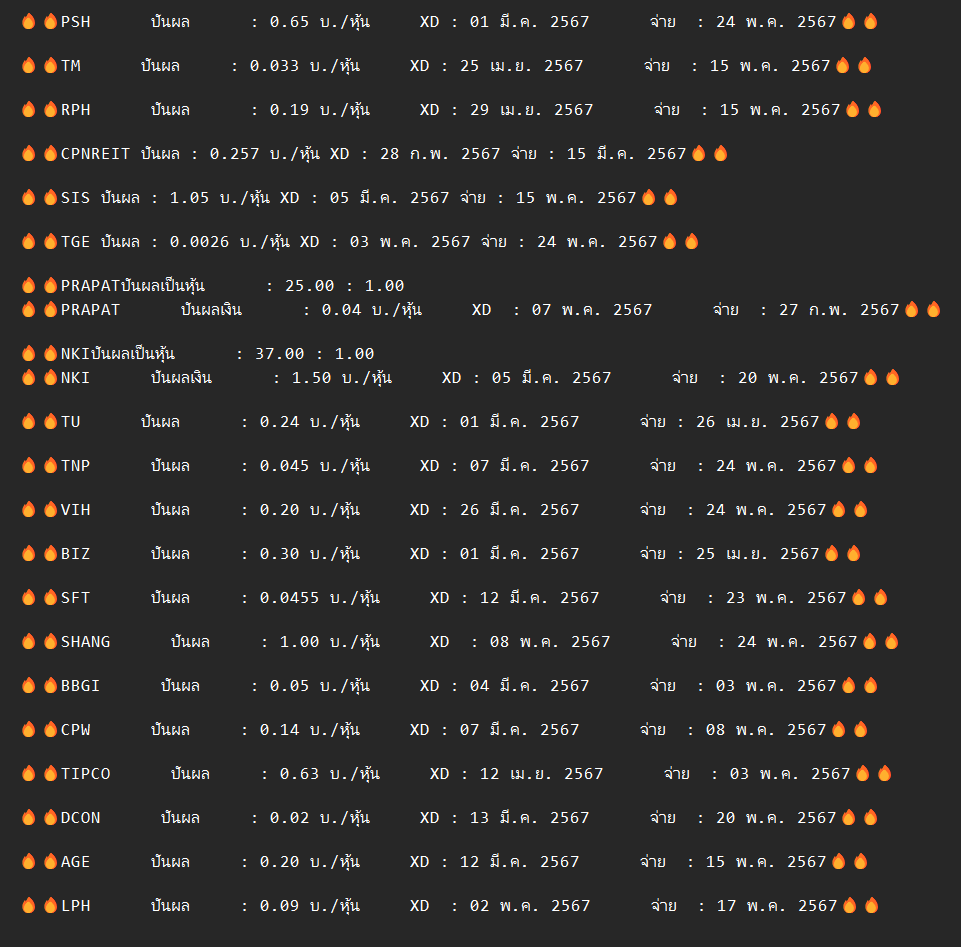 🔥🔥PSH ปันผล : 0.65 บ./หุ้น XD : 01 มี.ค. 2567 จ่าย : 24 พ.ค. 2567🔥🔥

🔥🔥TM ปันผล : 0.033 บ./หุ้น XD : 25 เม.ย. 2567 จ่าย : 15 พ.ค. 2567🔥🔥

🔥🔥RPH ปันผล : 0.19 บ./หุ้น XD : 29 เม.ย. 2567 จ่าย : 15 พ.ค. 2567🔥🔥

🔥🔥CPNREIT ปันผล : 0.257 บ./หุ้น XD : 28 ก.พ. 2567 จ่าย : 15 มี.ค. 2567🔥🔥

🔥🔥SIS ปันผล : 1.05 บ./หุ้น XD : 05 มี.ค. 2567 จ่าย : 15 พ.ค. 2567🔥🔥

🔥🔥TGE ปันผล : 0.0026 บ./หุ้น XD : 03 พ.ค. 2567 จ่าย : 24 พ.ค. 2567🔥🔥

🔥🔥PRAPATปันผลเป็นหุ้น : 25.00 : 1.00
🔥🔥PRAPAT ปันผลเงิน : 0.04 บ./หุ้น XD : 07 พ.ค. 2567 จ่าย : 27 ก.พ. 2567🔥🔥

🔥🔥NKIปันผลเป็นหุ้น : 37.00 : 1.00
🔥🔥NKI ปันผลเงิน : 1.50 บ./หุ้น XD : 05 มี.ค. 2567 จ่าย : 20 พ.ค. 2567🔥🔥

🔥🔥TU ปันผล : 0.24 บ./หุ้น XD : 01 มี.ค. 2567 จ่าย : 26 เม.ย. 2567🔥🔥

🔥🔥TNP ปันผล : 0.045 บ./หุ้น XD : 07 มี.ค. 2567 จ่าย : 24 พ.ค. 2567🔥🔥

🔥🔥VIH ปันผล : 0.20 บ./หุ้น XD : 26 มี.ค. 2567 จ่าย : 24 พ.ค. 2567🔥🔥

🔥🔥BIZ ปันผล : 0.30 บ./หุ้น XD : 01 มี.ค. 2567 จ่าย : 25 เม.ย. 2567🔥🔥

🔥🔥SFT ปันผล : 0.0455 บ./หุ้น XD : 12 มี.ค. 2567 จ่าย : 23 พ.ค. 2567🔥🔥

🔥🔥SHANG ปันผล : 1.00 บ./หุ้น XD : 08 พ.ค. 2567 จ่าย : 24 พ.ค. 2567🔥🔥

🔥🔥BBGI ปันผล : 0.05 บ./หุ้น XD : 04 มี.ค. 2567 จ่าย : 03 พ.ค. 2567🔥🔥

🔥🔥CPW ปันผล : 0.14 บ./หุ้น XD : 07 มี.ค. 2567 จ่าย : 08 พ.ค. 2567🔥🔥

🔥🔥TIPCO ปันผล : 0.63 บ./หุ้น XD : 12 เม.ย. 2567 จ่าย : 03 พ.ค. 2567🔥🔥

🔥🔥DCON ปันผล : 0.02 บ./หุ้น XD : 13 มี.ค. 2567 จ่าย : 20 พ.ค. 2567🔥🔥

🔥🔥AGE ปันผล : 0.20 บ./หุ้น XD : 12 มี.ค. 2567 จ่าย : 15 พ.ค. 2567🔥🔥

🔥🔥LPH ปันผล : 0.09 บ./หุ้น XD : 02 พ.ค. 2567 จ่าย : 17 พ.ค. 2567🔥🔥